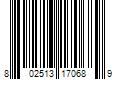 8 02513 17068 9